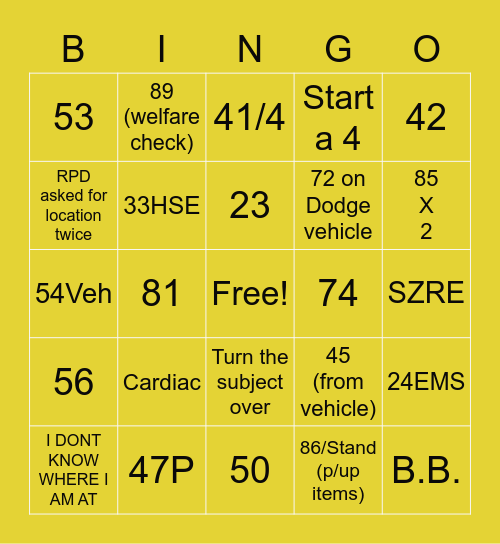 | B | I | N | G | O |
|---|---|---|---|---|
| 53 | 89 (welfare check) | 41/4 | Start a 4 | 42 |
| RPD asked for location twice | 33HSE | 23 | 72 on Dodge vehicle | 85 X 2 |
| 54Veh | 81 | Free! | 74 | SZRE |
| 56 | Cardiac | Turn the subject over | 45 (from vehicle) | 24EMS |
| I DONT KNOW WHERE I AM AT | 47P | 50 | 86/Stand (p/up items) | B.B. |